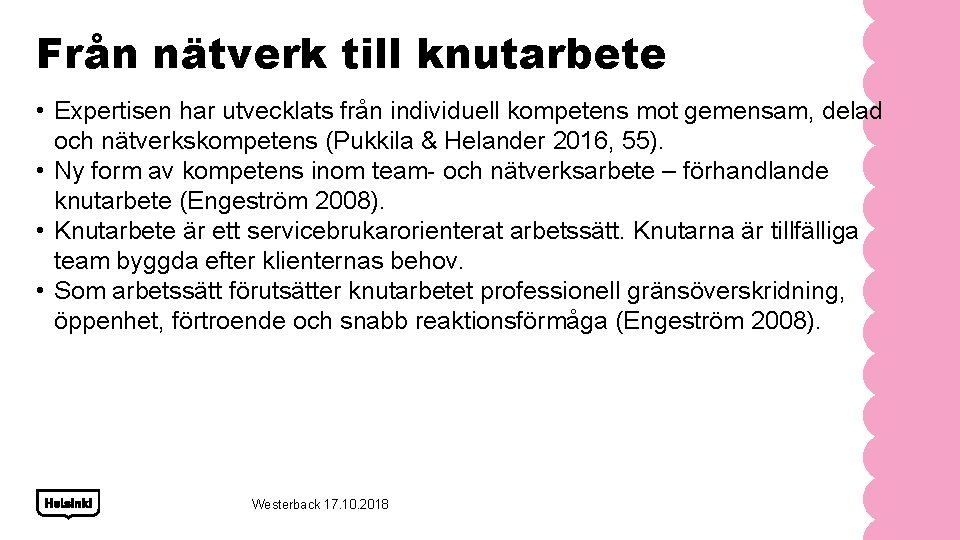 Från nätverk till knutarbete

• Expertisen har utvecklats från individuell kompetens mot gemensam, delad och nätverkskompetens (Pukkila & Helander 2016, 55).
• Ny form av kompetens inom team- och nätverksarbete – förhandlande knutarbete (Engeström 2008).
• Knutarbete är ett servicebrukarorienterat arbetssätt. Knutarna är tillfälliga team byggda efter klienternas behov.
• Som arbetssätt förutsätter knutarbetet professionell gränsöverskridning, öppenhet, förtroende och snabb reaktionsförmåga (Engeström 2008).

Helsinki

Westerback 17.10.2018